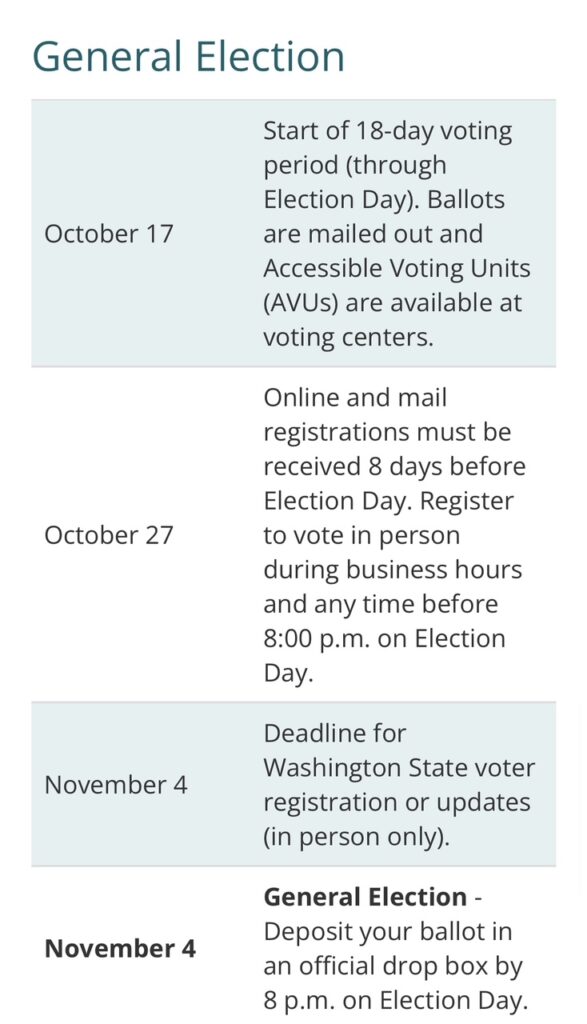 General Election

| | |
|---|---|
| October 17 | Start of 18-day voting period (through Election Day). Ballots are mailed out and Accessible Voting Units (AVUs) are available at voting centers. |
| October 27 | Online and mail registrations must be received 8 days before Election Day. Register to vote in person during business hours and any time before 8:00 p.m. on Election Day. |
| November 4 | Deadline for Washington State voter registration or updates (in person only). |
| **November 4** | **General Election** - Deposit your ballot in an official drop box by 8 p.m. on Election Day. |